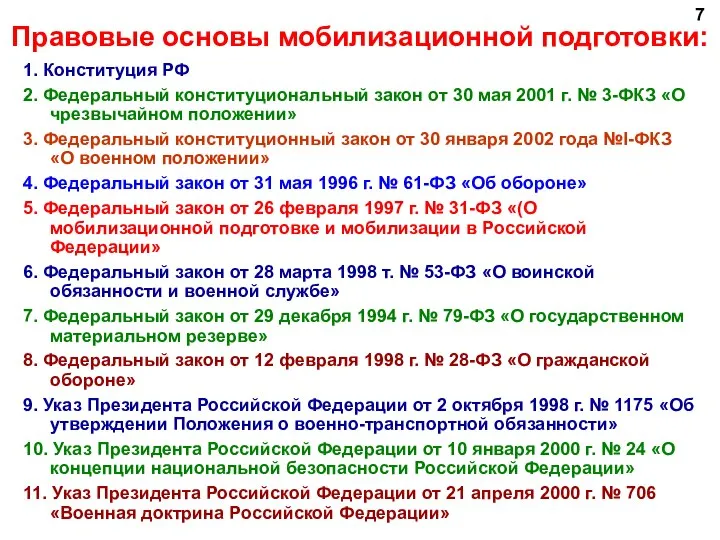 7

Правовые основы мобилизационной подготовки:

1. Конституция РФ

2. Федеральный конституциональный закон от 30 мая 2001 г. № 3-ФКЗ «О чрезвычайном положении»

3. Федеральный конституционный закон от 30 января 2002 года №I-ФКЗ «О военном положении»

4. Федеральный закон от 31 мая 1996 г. № 61-ФЗ «Об обороне»

5. Федеральный закон от 26 февраля 1997 г. № 31-ФЗ «(О мобилизационной подготовке и мобилизации в Российской Федерации»

6. Федеральный закон от 28 марта 1998 т. № 53-ФЗ «О воинской обязанности и военной службе»

7. Федеральный закон от 29 декабря 1994 г. № 79-ФЗ «О государственном материальном резерве»

8. Федеральный закон от 12 февраля 1998 г. № 28-ФЗ «О гражданской обороне»

9. Указ Президента Российской Федерации от 2 октября 1998 г. № 1175 «Об утверждении Положения о военно-транспортной обязанности»

10. Указ Президента Российской Федерации от 10 января 2000 г. № 24 «О концепции национальной безопасности Российской Федерации»

11. Указ Президента Российской Федерации от 21 апреля 2000 г. № 706 «Военная доктрина Российской Федерации»